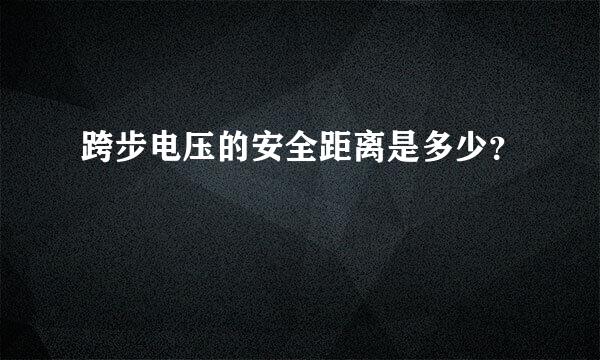 跨步电压的安全距离是多少?